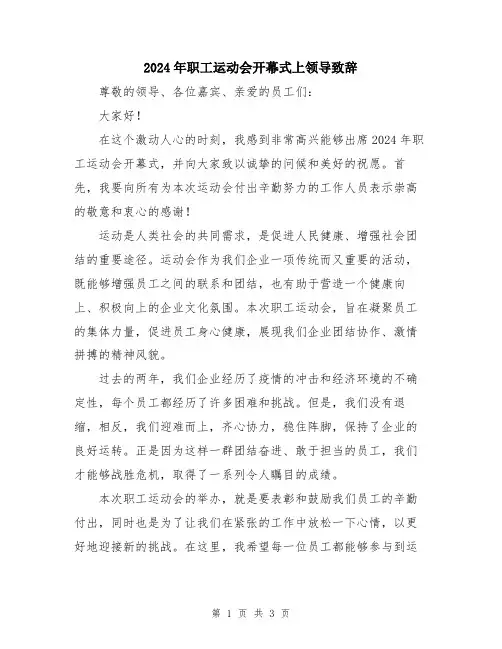 2024年职工运动会开幕式上领导致辞

尊敬的领导、各位嘉宾、亲爱的员工们：

大家好！

在这个激动人心的时刻，我感到非常高兴能够出席2024年职工运动会开幕式，并向大家致以诚挚的问候和美好的祝愿。首先，我要向所有为本次运动会付出辛勤努力的工作人员表示崇高的敬意和衷心的感谢！

运动是人类社会的共同需求，是促进人民健康、增强社会团结的重要途径。运动会作为我们企业一项传统而又重要的活动，既能够增强员工之间的联系和团结，也有助于营造一个健康向上、积极向上的企业文化氛围。本次职工运动会，旨在凝聚员工的集体力量，促进员工身心健康，展现我们企业团结协作、激情拼搏的精神风貌。

过去的两年，我们企业经历了疫情的冲击和经济环境的不确定性，每个员工都经历了许多困难和挑战。但是，我们没有退缩，相反，我们迎难而上，齐心协力，稳住阵脚，保持了企业的良好运转。正是因为这样一群团结奋进、敢于担当的员工，我们才能够战胜危机，取得了一系列令人瞩目的成绩。

本次职工运动会的举办，就是要表彰和鼓励我们员工的辛勤付出，同时也是为了让我们在紧张的工作中放松一下心情，以更好地迎接新的挑战。在这里，我希望每一位员工都能够参与到运

第 1 页 共 3 页